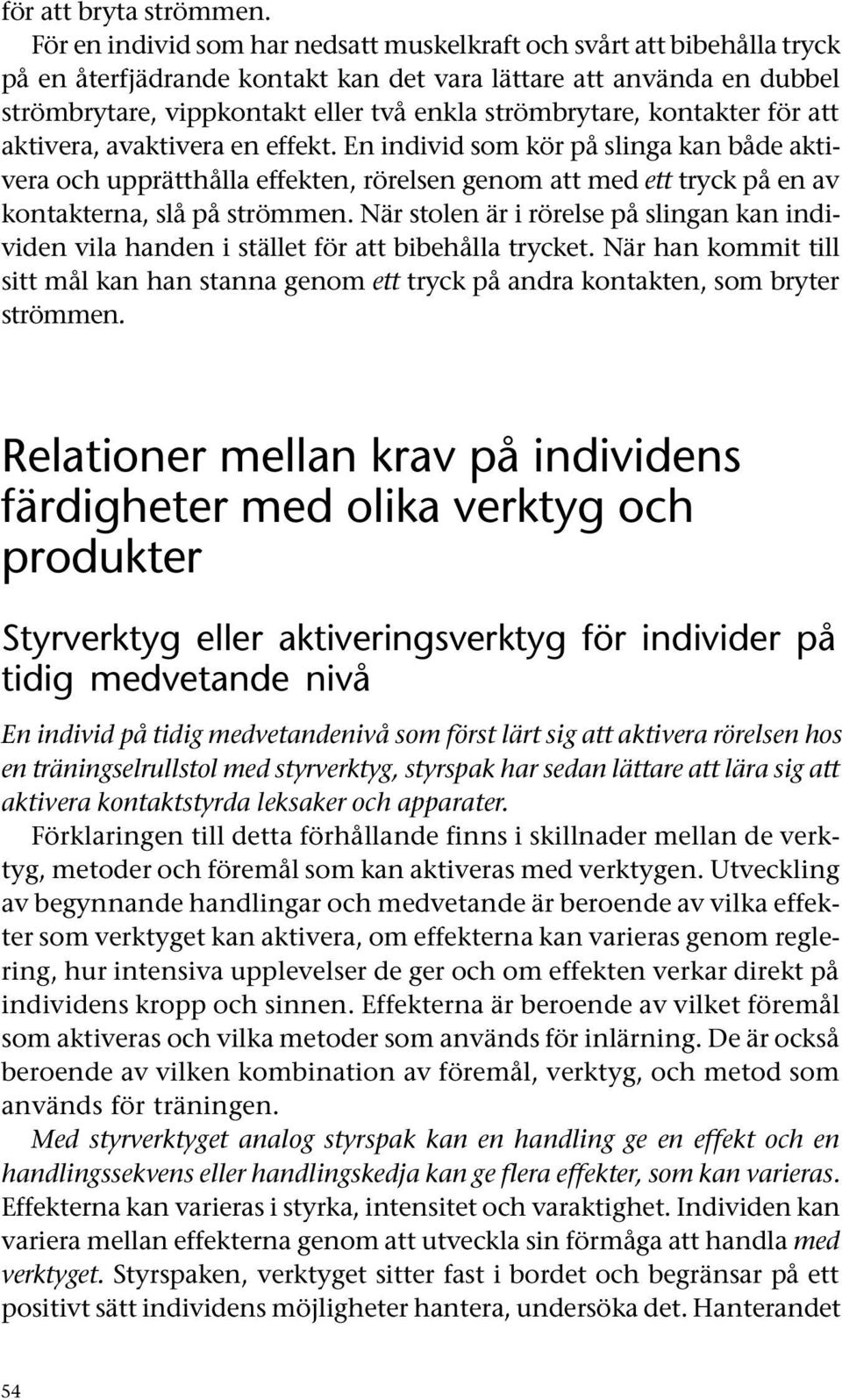 för att bryta strömmen.

För en individ som har nedsatt muskelkraft och svårt att bibehålla tryck på en återfjädrande kontakt kan det vara lättare att använda en dubbel strömbrytare, vippkontakt eller två enkla strömbrytare, kontakter för att aktivera, avaktivera en effekt. En individ som kör på slinga kan både aktivera och upprätthålla effekten, rörelsen genom att med ett tryck på en av kontakterna, slå på strömmen. När stolen är i rörelse på slingan kan individen vila handen i stället för att bibehålla trycket. När han kommit till sitt mål kan han stanna genom ett tryck på andra kontakten, som bryter strömmen.

Relationer mellan krav på individens färdigheter med olika verktyg och produkter

Styrverktyg eller aktiveringsverktyg för individer på tidig medvetande nivå

En individ på tidig medvetandenivå som först lärt sig att aktivera rörelsen hos en träningselrullstol med styrverktyg, styrspak har sedan lättare att lära sig att aktivera kontaktstyrda leksaker och apparater.

Förklaringen till detta förhållande finns i skillnader mellan de verktyg, metoder och föremål som kan aktiveras med verktygen. Utveckling av begynnande handlingar och medvetande är beroende av vilka effekter som verktyget kan aktivera, om effekterna kan varieras genom reglering, hur intensiva upplevelser de ger och om effekten verkar direkt på individens kropp och sinnen. Effekterna är beroende av vilket föremål som aktiveras och vilka metoder som används för inlärning. De är också beroende av vilken kombination av föremål, verktyg, och metod som används för träningen.

Med styrverktyget analog styrspak kan en handling ge en effekt och en handlingssekvens eller handlingskedja kan ge flera effekter, som kan varieras. Effekterna kan varieras i styrka, intensitet och varaktighet. Individen kan variera mellan effekterna genom att utveckla sin förmåga att handla med verktyget. Styrspaken, verktyget sitter fast i bordet och begränsar på ett positivt sätt individens möjligheter hantera, undersöka det. Hanterandet

54